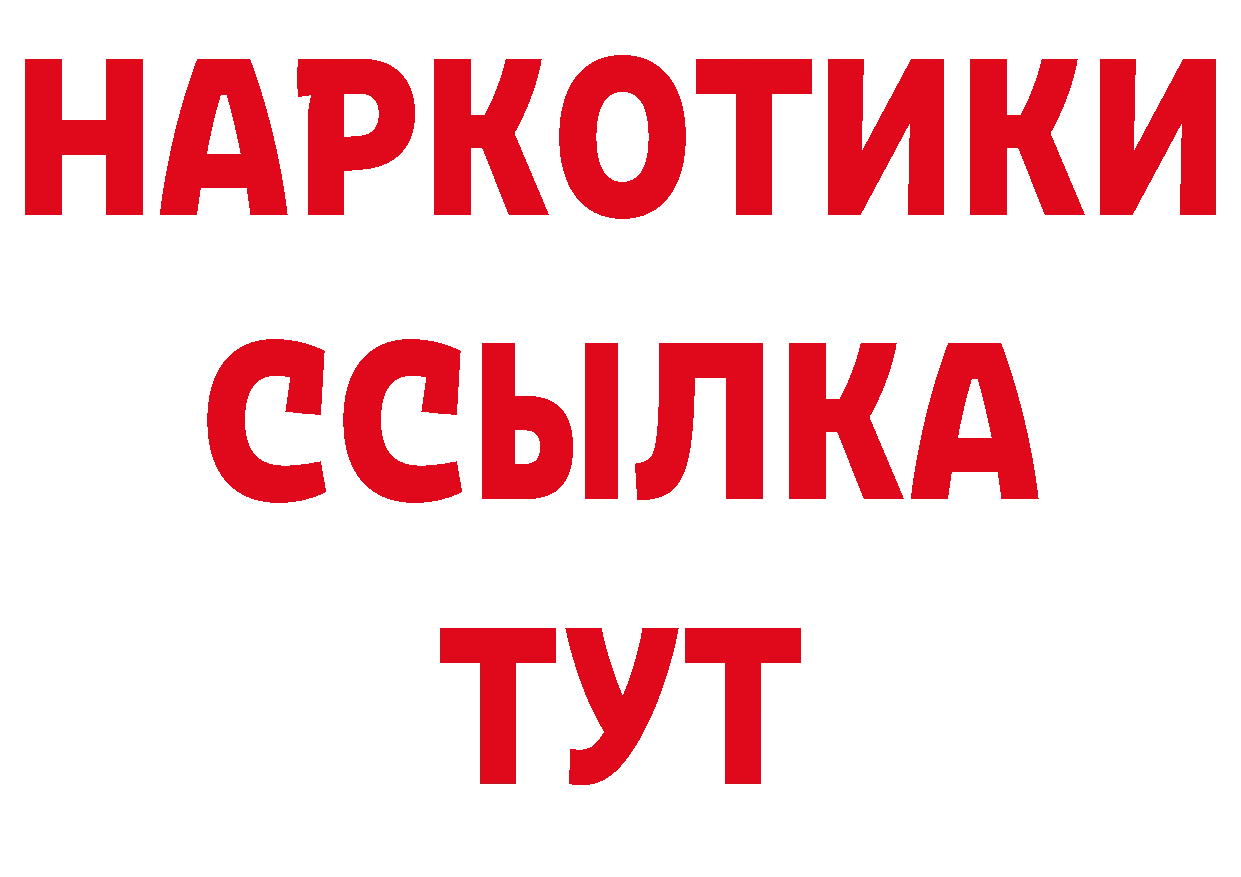 НАРКОТИКИ
ССЫЛКА
ТУТ